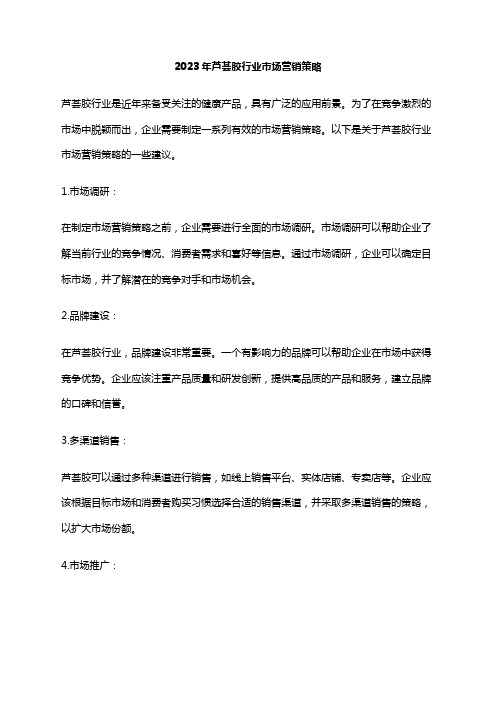 2023年芦荟胶行业市场营销策略

芦荟胶行业是近年来备受关注的健康产品，具有广泛的应用前景。为了在竞争激烈的市场中脱颖而出，企业需要制定一系列有效的市场营销策略。以下是关于芦荟胶行业市场营销策略的一些建议。

1.市场调研：

在制定市场营销策略之前，企业需要进行全面的市场调研。市场调研可以帮助企业了解当前行业的竞争情况、消费者需求和喜好等信息。通过市场调研，企业可以确定目标市场，并了解潜在的竞争对手和市场机会。

2.品牌建设：

在芦荟胶行业，品牌建设非常重要。一个有影响力的品牌可以帮助企业在市场中获得竞争优势。企业应该注重产品质量和研发创新，提供高品质的产品和服务，建立品牌的口碑和信誉。

3.多渠道销售：

芦荟胶可以通过多种渠道进行销售，如线上销售平台、实体店铺、专卖店等。企业应该根据目标市场和消费者购买习惯选择合适的销售渠道，并采取多渠道销售的策略，以扩大市场份额。

4.市场推广：